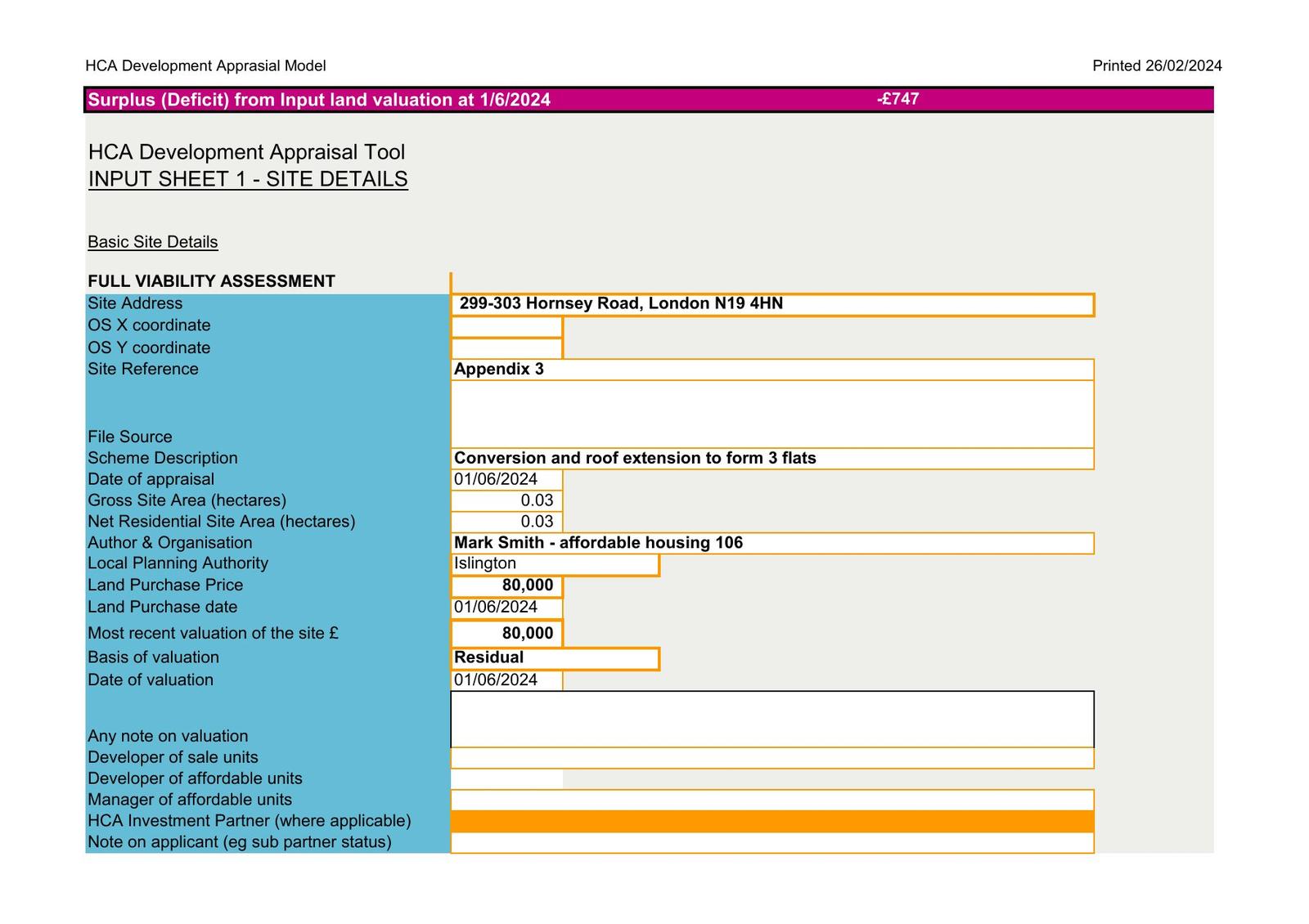 HCA Development Apprasial Model Printed 26/02/2024

Surplus (Deficit) from Input land valuation at 1/6/2024 -£747

HCA Development Appraisal Tool
INPUT SHEET 1 - SITE DETAILS

Basic Site Details

FULL VIABILITY ASSESSMENT

| | |
|---|---|
| Site Address | 299-303 Hornsey Road, London N19 4HN |
| OS X coordinate | |
| OS Y coordinate | |
| Site Reference | Appendix 3 |
| File Source | |
| Scheme Description | Conversion and roof extension to form 3 flats |
| Date of appraisal | 01/06/2024 |
| Gross Site Area (hectares) | 0.03 |
| Net Residential Site Area (hectares) | 0.03 |
| Author & Organisation | Mark Smith - affordable housing 106 |
| Local Planning Authority | Islington |
| Land Purchase Price | 80,000 |
| Land Purchase date | 01/06/2024 |
| Most recent valuation of the site £ | 80,000 |
| Basis of valuation | Residual |
| Date of valuation | 01/06/2024 |
| Any note on valuation | |
| Developer of sale units | |
| Developer of affordable units | |
| Manager of affordable units | |
| HCA Investment Partner (where applicable) | |
| Note on applicant (eg sub partner status) | |